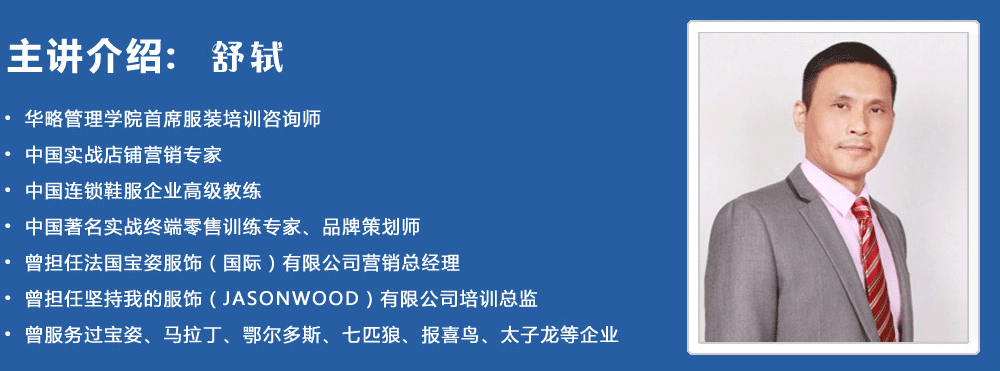 主讲介绍： 舒轼

• 华略管理学院首席服装培训咨询师
• 中国实战店铺营销专家
• 中国连锁鞋服企业高级教练
• 中国著名实战终端零售训练专家、品牌策划师
• 曾担任法国宝姿服饰（国际）有限公司营销总经理
• 曾担任坚持我的服饰（JASONWOOD）有限公司培训总监
• 曾服务过宝姿、马拉丁、鄂尔多斯、七匹狼、报喜鸟、太子龙等企业